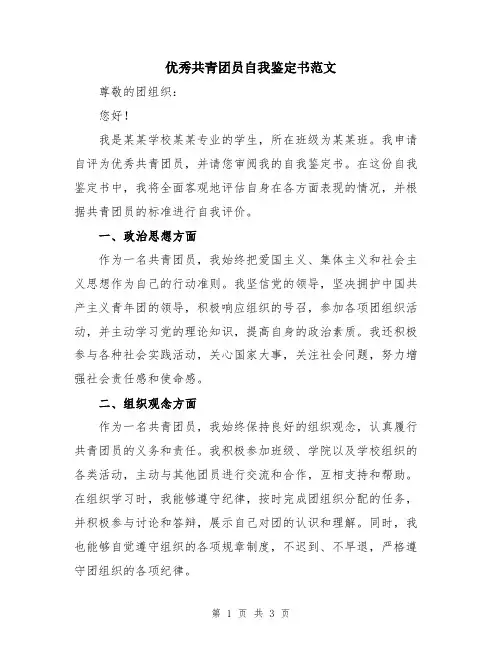 优秀共青团员自我鉴定书范文

尊敬的团组织：

您好！

我是某某学校某某专业的学生，所在班级为某某班。我申请自评为优秀共青团员，并请您审阅我的自我鉴定书。在这份自我鉴定书中，我将全面客观地评估自身在各方面表现的情况，并根据共青团员的标准进行自我评价。

一、政治思想方面

作为一名共青团员，我始终把爱国主义、集体主义和社会主义思想作为自己的行动准则。我坚信党的领导，坚决拥护中国共产主义青年团的领导，积极响应组织的号召，参加各项团组织活动，并主动学习党的理论知识，提高自身的政治素质。我还积极参与各种社会实践活动，关心国家大事，关注社会问题，努力增强社会责任感和使命感。

二、组织观念方面

作为一名共青团员，我始终保持良好的组织观念，认真履行共青团员的义务和责任。我积极参加班级、学院以及学校组织的各类活动，主动与其他团员进行交流和合作，互相支持和帮助。在组织学习时，我能够遵守纪律，按时完成团组织分配的任务，并积极参与讨论和答辩，展示自己对团的认识和理解。同时，我也能够自觉遵守组织的各项规章制度，不迟到、不早退，严格遵守团组织的各项纪律。

第 1 页 共 3 页